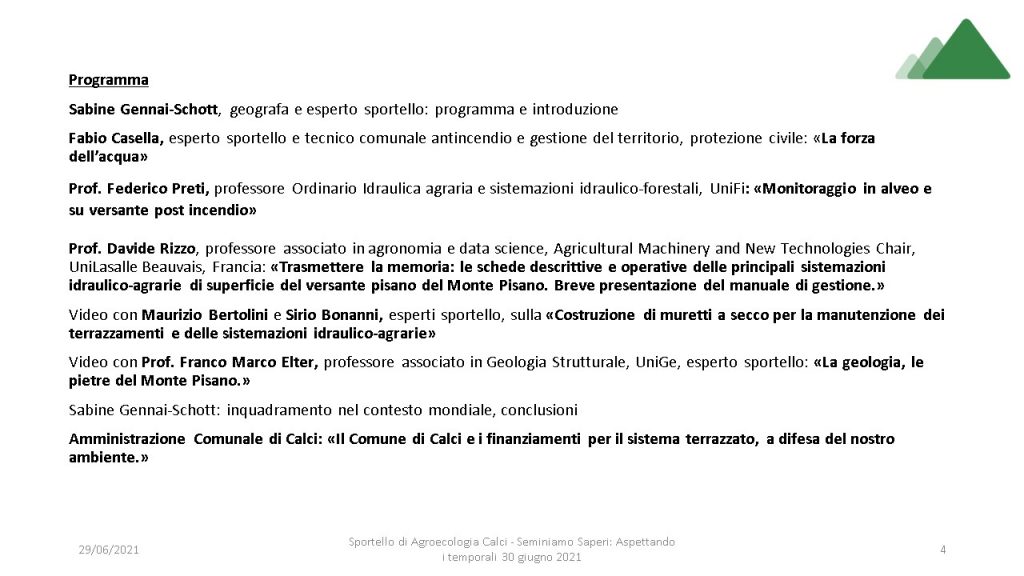 Programma

Sabine Gennai-Schott, geografa e esperto sportello: programma e introduzione

Fabio Casella, esperto sportello e tecnico comunale antincendio e gestione del territorio, protezione civile: «La forza dell'acqua»

Prof. Federico Preti, professore Ordinario Idraulica agraria e sistemazioni idraulico-forestali, UniFi: «Monitoraggio in alveo e su versante post incendio»

Prof. Davide Rizzo, professore associato in agronomia e data science, Agricultural Machinery and New Technologies Chair, UniLasalle Beauvais, Francia: «Trasmettere la memoria: le schede descrittive e operative delle principali sistemazioni idraulico-agrarie di superficie del versante pisano del Monte Pisano. Breve presentazione del manuale di gestione.»

Video con Maurizio Bertolini e Sirio Bonanni, esperti sportello, sulla «Costruzione di muretti a secco per la manutenzione dei terrazzamenti e delle sistemazioni idraulico-agrarie»

Video con Prof. Franco Marco Elter, professore associato in Geologia Strutturale, UniGe, esperto sportello: «La geologia, le pietre del Monte Pisano.»

Sabine Gennai-Schott: inquadramento nel contesto mondiale, conclusioni

Amministrazione Comunale di Calci: «Il Comune di Calci e i finanziamenti per il sistema terrazzato, a difesa del nostro ambiente.»

29/06/2021

Sportello di Agroecologia Calci - Seminiamo Saperi: Aspettando i temporali 30 giugno 2021

4